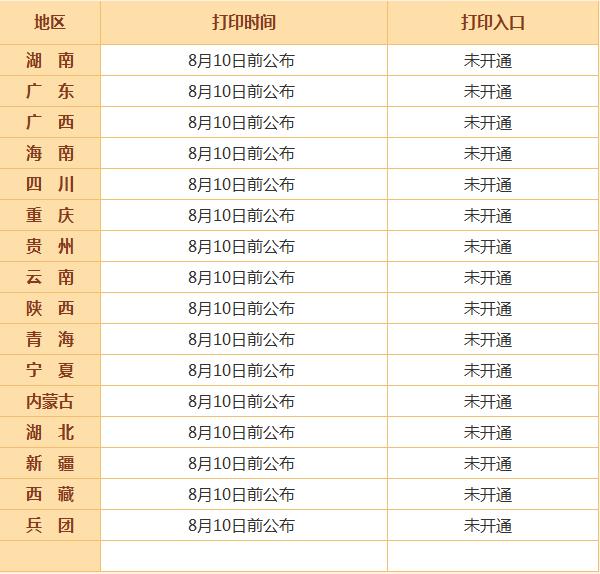 | 地区 | 打印时间 | 打印入口 |
|---|---|---|
| 湖 南 | 8月10日前公布 | 未开通 |
| 广 东 | 8月10日前公布 | 未开通 |
| 广 西 | 8月10日前公布 | 未开通 |
| 海 南 | 8月10日前公布 | 未开通 |
| 四 川 | 8月10日前公布 | 未开通 |
| 重 庆 | 8月10日前公布 | 未开通 |
| 贵 州 | 8月10日前公布 | 未开通 |
| 云 南 | 8月10日前公布 | 未开通 |
| 陕 西 | 8月10日前公布 | 未开通 |
| 青 海 | 8月10日前公布 | 未开通 |
| 宁 夏 | 8月10日前公布 | 未开通 |
| 内蒙古 | 8月10日前公布 | 未开通 |
| 湖 北 | 8月10日前公布 | 未开通 |
| 新 疆 | 8月10日前公布 | 未开通 |
| 西 藏 | 8月10日前公布 | 未开通 |
| 兵 团 | 8月10日前公布 | 未开通 |
| | | |